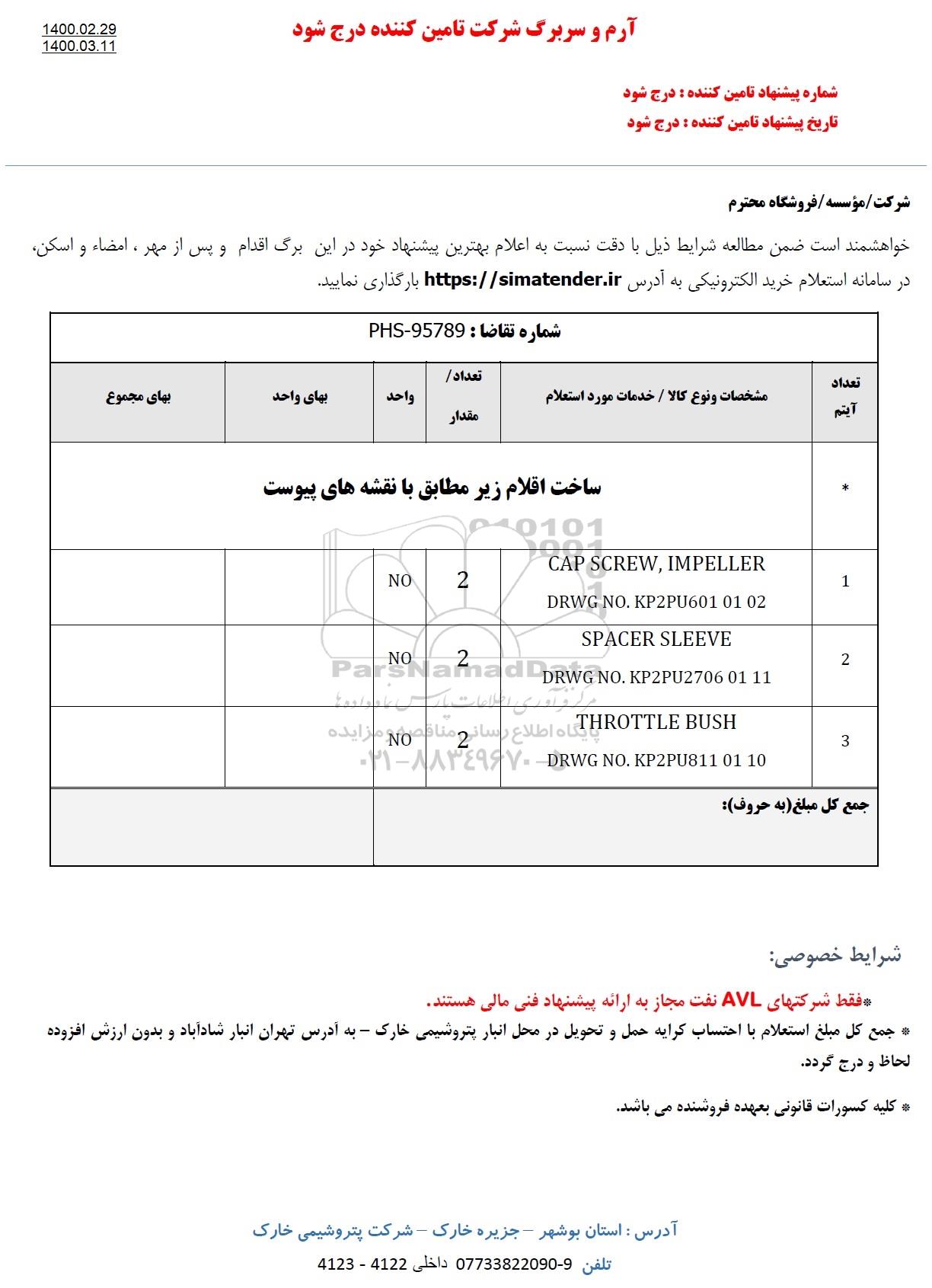 1400.02.29
1400.03.11

آرم و سربرگ شرکت تامین کننده درج شود

شماره پیشنهاد تامین کننده : درج شود
تاریخ پیشنهاد تامین کننده : درج شود

شرکت/مؤسسه/فروشگاه محترم

خواهشمند است ضمن مطالعه شرایط ذیل با دقت نسبت به اعلام بهترین پیشنهاد خود در این برگ اقدام و پس از مهر ، امضاء و اسکن، در سامانه استعلام خرید الکترونیکی به آدرس https://simatender.ir بارگذاری نمایید.

شماره تقاضا : PHS-95789

| تعداد آیتم | مشخصات ونوع کالا / خدمات مورد استعلام | تعداد/ مقدار | واحد | بهای واحد | بهای مجموع |
|---|---|---|---|---|---|
| * | ساخت اقلام زیر مطابق با نقشه های پیوست | | | | |
| 1 | CAP SCREW, IMPELLER DRWG NO. KP2PU601 01 02 | 2 | NO | | |
| 2 | SPACER SLEEVE DRWG NO. KP2PU2706 01 11 | 2 | NO | | |
| 3 | THROTTLE BUSH DRWG NO. KP2PU811 01 10 | 2 | NO | | |
| جمع کل مبلغ(به حروف): | | | | | |

ParsNamadData
مرکز فرآوری اطلاعات پارس نماد داده ها
پایگاه اطلاع رسانی مناقصه و مزایده
۰۲۱-۸۸۳۴۹۶۷۰-۵

شرایط خصوصی:

*فقط شرکتهای AVL نفت مجاز به ارائه پیشنهاد فنی مالی هستند.
* جمع کل مبلغ استعلام با احتساب کرایه حمل و تحویل در محل انبار پتروشیمی خارک – به آدرس تهران انبار شادآباد و بدون ارزش افزوده لحاظ و درج گردد.
* کلیه کسورات قانونی بعهده فروشنده می باشد.

آدرس : استان بوشهر – جزیره خارک – شرکت پتروشیمی خارک
تلفن 9-07733822090 داخلی 4122 - 4123